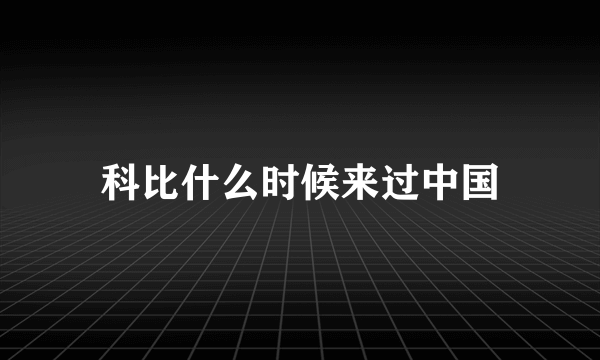 科比什么时候来过中国